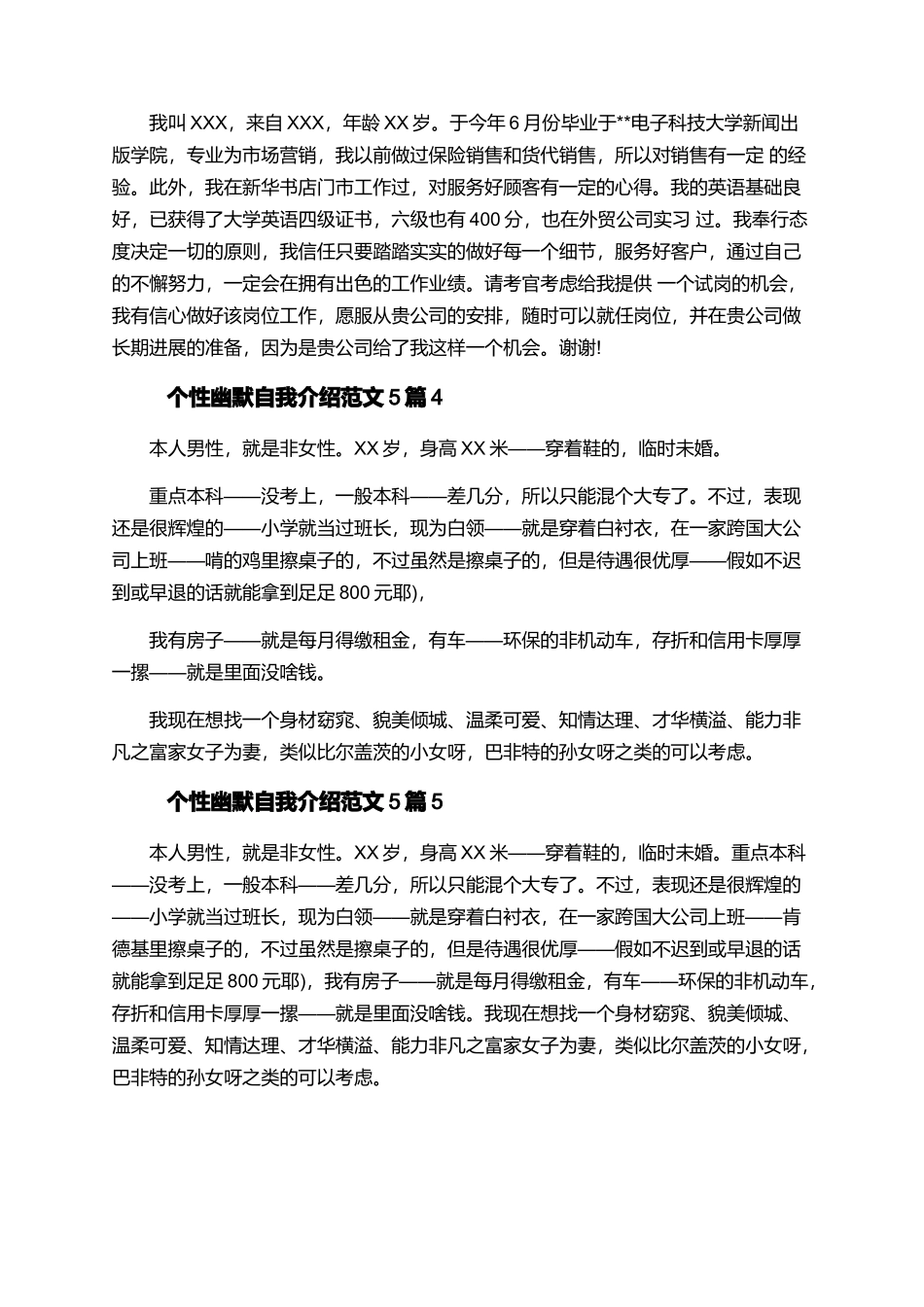 我叫 XXX，来自 XXX，年龄 XX 岁。于今年 6 月份毕业于**电子科技大学新闻出版学院，专业为市场营销，我以前做过保险销售和货代销售，所以对销售有一定 的经验。此外，我在新华书店门市工作过，对服务好顾客有一定的心得。我的英语基础良好，已获得了大学英语四级证书，六级也有 400 分，也在外贸公司实习 过。我奉行态度决定一切的原则，我信任只要踏踏实实的做好每一个细节，服务好客户，通过自己的不懈努力，一定会在拥有出色的工作业绩。请考官考虑给我提供 一个试岗的机会，我有信心做好该岗位工作，愿服从贵公司的安排，随时可以就任岗位，并在贵公司做长期进展的准备，因为是贵公司给了我这样一个机会。谢谢!

个性幽默自我介绍范文 5 篇 4

本人男性，就是非女性。XX 岁，身高 XX 米——穿着鞋的，临时未婚。

重点本科——没考上，一般本科——差几分，所以只能混个大专了。不过，表现还是很辉煌的——小学就当过班长，现为白领——就是穿着白衬衣，在一家跨国大公司上班——啃的鸡里擦桌子的，不过虽然是擦桌子的，但是待遇很优厚——假如不迟到或早退的话就能拿到足足 800 元耶)，

我有房子——就是每月得缴租金，有车——环保的非机动车，存折和信用卡厚厚一摞——就是里面没啥钱。

我现在想找一个身材窈窕、貌美倾城、温柔可爱、知情达理、才华横溢、能力非凡之富家女子为妻，类似比尔盖茨的小女呀，巴非特的孙女呀之类的可以考虑。

个性幽默自我介绍范文 5 篇 5

本人男性，就是非女性。XX 岁，身高 XX 米——穿着鞋的，临时未婚。重点本科——没考上，一般本科——差几分，所以只能混个大专了。不过，表现还是很辉煌的——小学就当过班长，现为白领——就是穿着白衬衣，在一家跨国大公司上班——肯德基里擦桌子的，不过虽然是擦桌子的，但是待遇很优厚——假如不迟到或早退的话就能拿到足足 800 元耶)，我有房子——就是每月得缴租金，有车——环保的非机动车，存折和信用卡厚厚一摞——就是里面没啥钱。我现在想找一个身材窈窕、貌美倾城、温柔可爱、知情达理、才华横溢、能力非凡之富家女子为妻，类似比尔盖茨的小女呀，巴非特的孙女呀之类的可以考虑。